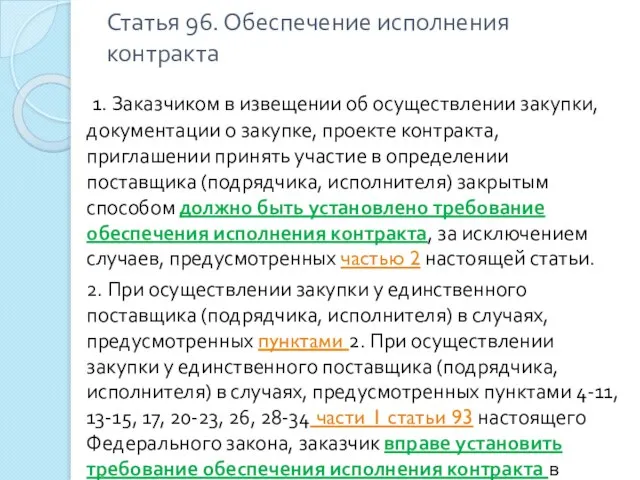 Статья 96. Обеспечение исполнения контракта

1. Заказчиком в извещении об осуществлении закупки, документации о закупке, проекте контракта, приглашении принять участие в определении поставщика (подрядчика, исполнителя) закрытым способом должно быть установлено требование обеспечения исполнения контракта, за исключением случаев, предусмотренных частью 2 настоящей статьи.

2. При осуществлении закупки у единственного поставщика (подрядчика, исполнителя) в случаях, предусмотренных пунктами 2. При осуществлении закупки у единственного поставщика (подрядчика, исполнителя) в случаях, предусмотренных пунктами 4-11, 13-15, 17, 20-23, 26, 28-34 части 1 статьи 93 настоящего Федерального закона, заказчик вправе установить требование обеспечения исполнения контракта в